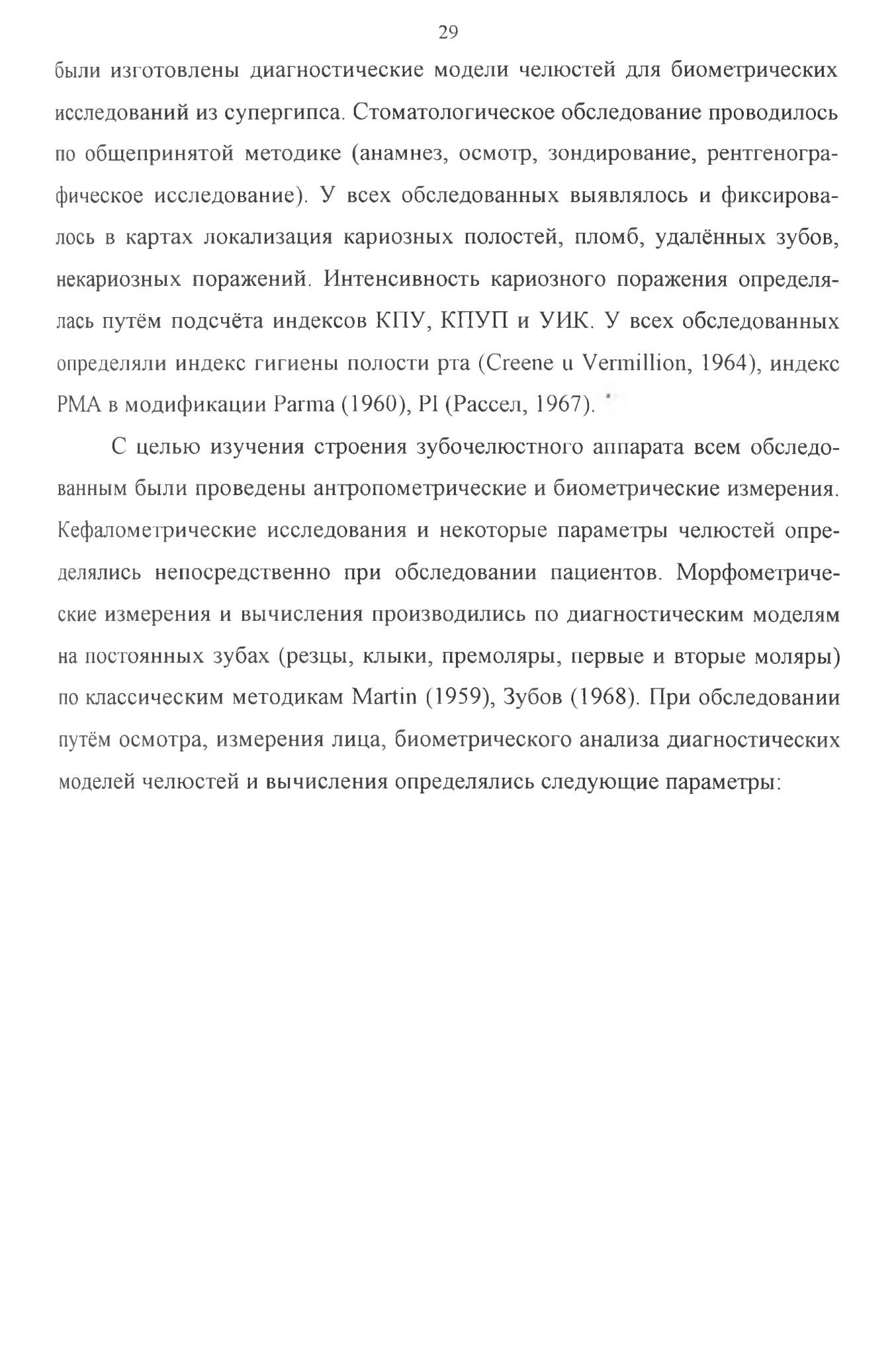 29

были изготовлены диагностические модели челюстей для биометрических исследований из супергипса. Стоматологическое обследование проводилось по общепринятой методике (анамнез, осмотр, зондирование, рентгенографическое исследование). У всех обследованных выявлялось и фиксировалось в картах локализация кариозных полостей, пломб, удалённых зубов, некариозных поражений. Интенсивность кариозного поражения определялась путём подсчёта индексов КПУ, КПУП и УИК. У всех обследованных определяли индекс гигиены полости рта (Creene u Vermillion, 1964), индекс PMA в модификации Parma (1960), PI (Рассел, 1967).

С целью изучения строения зубочелюстного аппарата всем обследованным были проведены антропометрические и биометрические измерения. Кефалометрические исследования и некоторые параметры челюстей определялись непосредственно при обследовании пациентов. Морфометрические измерения и вычисления производились по диагностическим моделям на постоянных зубах (резцы, клыки, премоляры, первые и вторые моляры) по классическим методикам Martin (1959), Зубов (1968). При обследовании путём осмотра, измерения лица, биометрического анализа диагностических моделей челюстей и вычисления определялись следующие параметры: